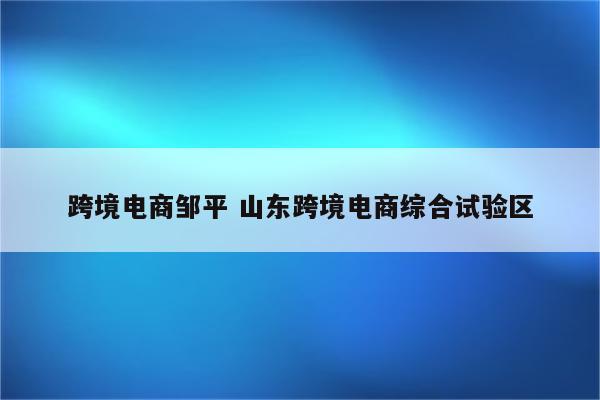 跨境电商邹平 山东跨境电商综合试验区